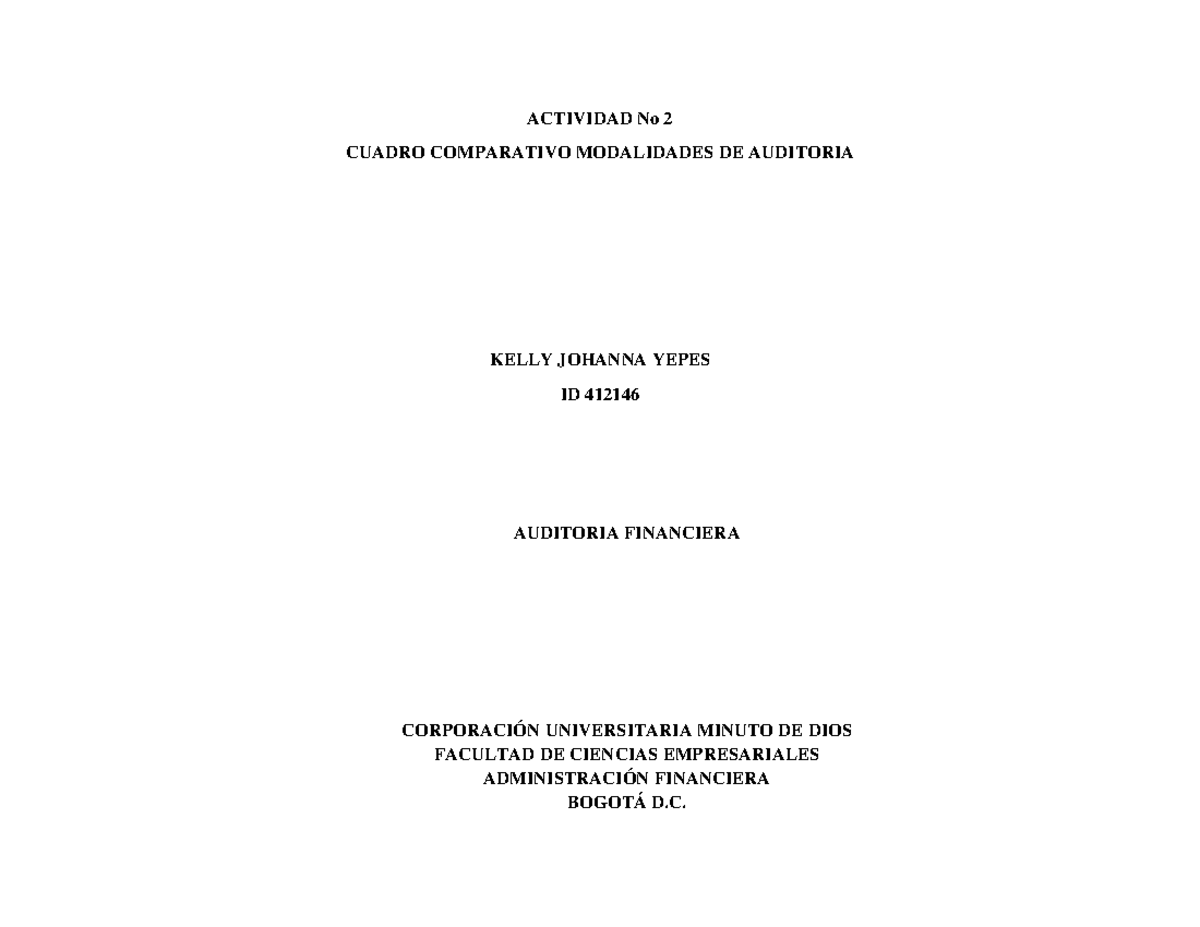 ACTIVIDAD No 2

CUADRO COMPARATIVO MODALIDADES DE AUDITORIA

KELLY JOHANNA YEPES

ID 412146

AUDITORIA FINANCIERA

CORPORACIÓN UNIVERSITARIA MINUTO DE DIOS
FACULTAD DE CIENCIAS EMPRESARIALES
ADMINISTRACIÓN FINANCIERA
BOGOTÁ D.C.